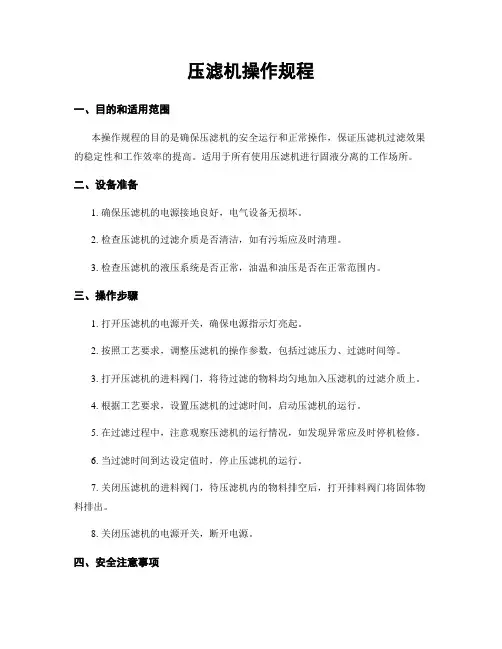 压滤机操作规程

一、目的和适用范围

本操作规程的目的是确保压滤机的安全运行和正常操作，保证压滤机过滤效果的稳定性和工作效率的提高。适用于所有使用压滤机进行固液分离的工作场所。

二、设备准备

1. 确保压滤机的电源接地良好，电气设备无损坏。

2. 检查压滤机的过滤介质是否清洁，如有污垢应及时清理。

3. 检查压滤机的液压系统是否正常，油温和油压是否在正常范围内。

三、操作步骤

1. 打开压滤机的电源开关，确保电源指示灯亮起。

2. 按照工艺要求，调整压滤机的操作参数，包括过滤压力、过滤时间等。

3. 打开压滤机的进料阀门，将待过滤的物料均匀地加入压滤机的过滤介质上。

4. 根据工艺要求，设置压滤机的过滤时间，启动压滤机的运行。

5. 在过滤过程中，注意观察压滤机的运行情况，如发现异常应及时停机检修。

6. 当过滤时间到达设定值时，停止压滤机的运行。

7. 关闭压滤机的进料阀门，待压滤机内的物料排空后，打开排料阀门将固体物料排出。

8. 关闭压滤机的电源开关，断开电源。

四、安全注意事项